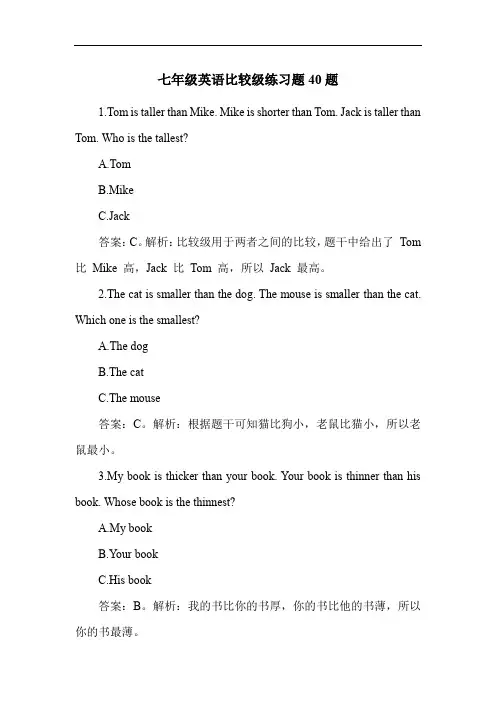 七年级英语比较级练习题 40 题

1.Tom is taller than Mike. Mike is shorter than Tom. Jack is taller than Tom. Who is the tallest?

A.Tom

B.Mike

C.Jack

答案：C。解析：比较级用于两者之间的比较，题干中给出了 Tom 比 Mike 高，Jack 比 Tom 高，所以 Jack 最高。

2.The cat is smaller than the dog. The mouse is smaller than the cat. Which one is the smallest?

A.The dog

B.The cat

C.The mouse

答案：C。解析：根据题干可知猫比狗小，老鼠比猫小，所以老鼠最小。

3.My book is thicker than your book. Your book is thinner than his book. Whose book is the thinnest?

A.My book

B.Your book

C.His book

答案：B。解析：我的书比你的书厚，你的书比他的书薄，所以你的书最薄。